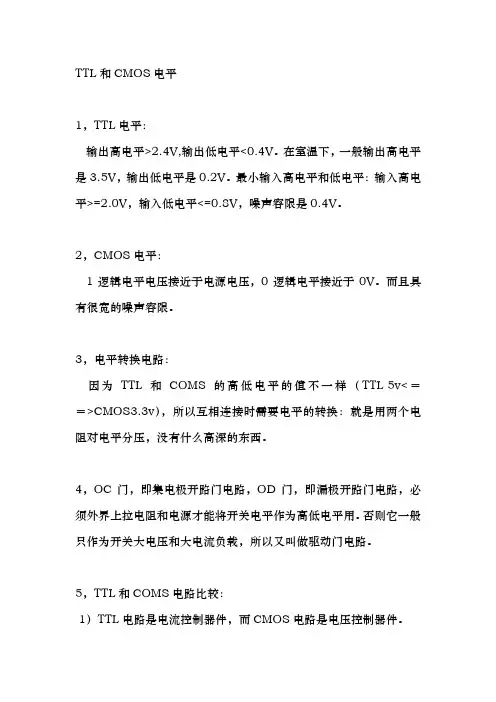 TTL 和 CMOS 电平

1，TTL 电平:

输出高电平>2.4V,输出低电平<0.4V。在室温下，一般输出高电平是 3.5V，输出低电平是 0.2V。最小输入高电平和低电平：输入高电平>=2.0V，输入低电平<=0.8V，噪声容限是 0.4V。

2，CMOS 电平:

1 逻辑电平电压接近于电源电压，0 逻辑电平接近于 0V。而且具有很宽的噪声容限。

3，电平转换电路:

因为 TTL 和 COMS 的高低电平的值不一样（TTL 5v<==>CMOS3.3v），所以互相连接时需要电平的转换：就是用两个电阻对电平分压，没有什么高深的东西。

4，OC 门，即集电极开路门电路，OD 门，即漏极开路门电路，必须外界上拉电阻和电源才能将开关电平作为高低电平用。否则它一般只作为开关大电压和大电流负载，所以又叫做驱动门电路。

5，TTL 和 COMS 电路比较:

1）TTL 电路是电流控制器件，而 CMOS 电路是电压控制器件。